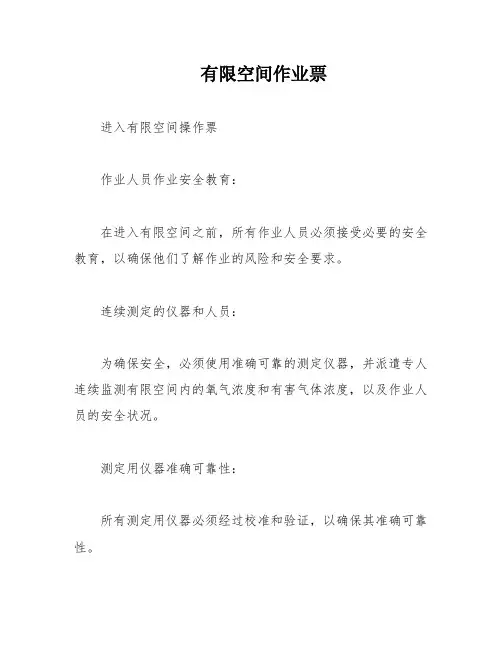 有限空间作业票

进入有限空间操作票

作业人员作业安全教育：

在进入有限空间之前，所有作业人员必须接受必要的安全教育，以确保他们了解作业的风险和安全要求。

连续测定的仪器和人员：

为确保安全，必须使用准确可靠的测定仪器，并派遣专人连续监测有限空间内的氧气浓度和有害气体浓度，以及作业人员的安全状况。

测定用仪器准确可靠性：

所有测定用仪器必须经过校准和验证，以确保其准确可靠性。